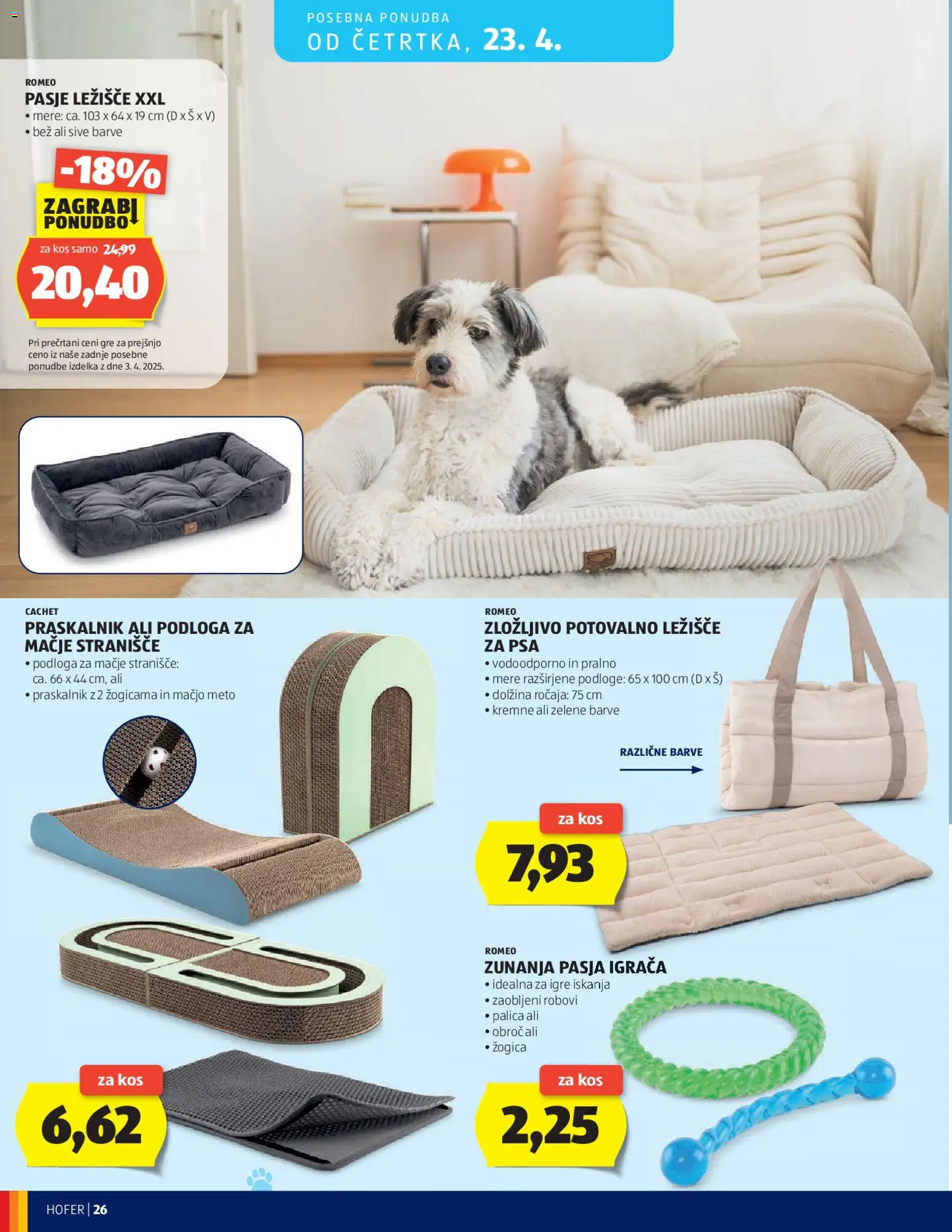 POSEBNA PONUDBA
OD ČETRTKA, 23. 4.

ROMEO
PASJE LEŽIŠČE XXL
• mere: ca. 103 x 64 x 19 cm (D x Š x V)
• bež ali sive barve

-18%
ZAGRABI PONUDBO
za kos samo 24,99
20,40

Pri prečrtani ceni gre za prejšnjo ceno iz naše zadnje posebne ponudbe izdelka z dne 3. 4. 2025.

CACHET
PRASKALNIK ALI PODLOGA ZA MAČJE STRANIŠČE
• podloga za mačje stranišče: ca. 66 x 44 cm, ali
• praskalnik z 2 žogicama in mačjo meto

za kos
6,62

ROMEO
ZLOŽLJIVO POTOVALNO LEŽIŠČE ZA PSA
• vodoodporno in pralno
• mere razširjene podloge: 65 x 100 cm (D x Š)
• dolžina ročaja: 75 cm
• kremne ali zelene barve

RAZLIČNE BARVE

za kos
7,93

ROMEO
ZUNANJA PASJA IGRAČA
• idealna za igre iskanja
• zaobljeni robovi
• palica ali
• obroč ali
• žogica

za kos
2,25

HOFER | 26